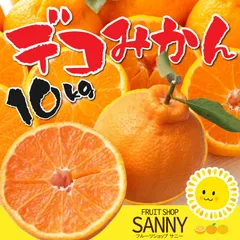 デコみかん
10kg
FRUIT SHOP
SANNY
フルーツショップ サニー